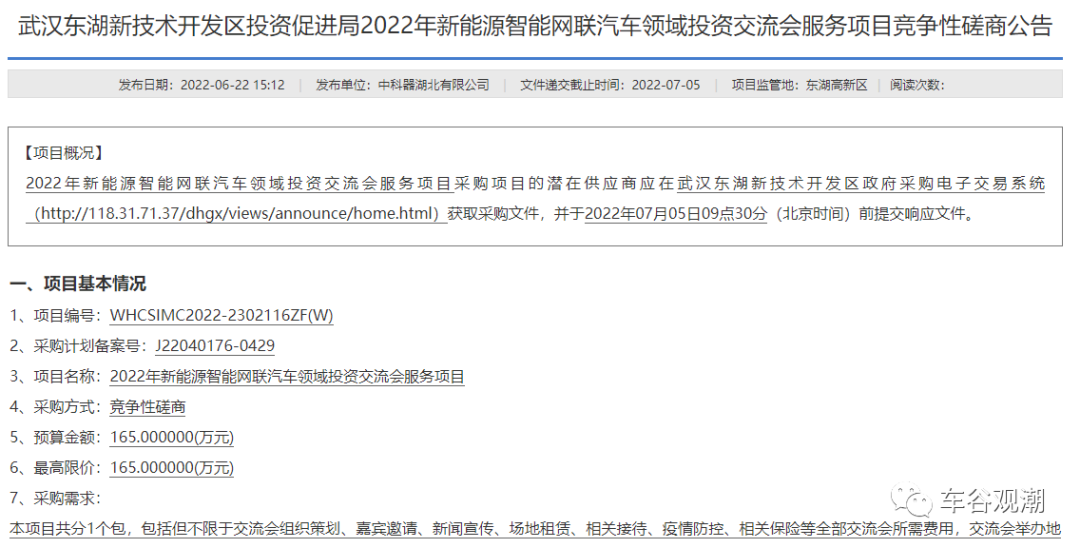 武汉东湖新技术开发区投资促进局2022年新能源智能网联汽车领域投资交流会服务项目竞争性磋商公告

发布日期：2022-06-22 15:12 | 发布单位：中科器湖北有限公司 | 文件递交截止时间：2022-07-05 | 项目监管地：东湖高新区 | 阅读次数：

【项目概况】
2022年新能源智能网联汽车领域投资交流会服务项目采购项目的潜在供应商应在武汉东湖新技术开发区政府采购电子交易系统（http://118.31.71.37/dhgx/views/announce/home.html）获取采购文件，并于2022年07月05日09点30分（北京时间）前提交响应文件。

一、项目基本情况
1、项目编号：WHCSIMC2022-2302116ZF(W)
2、采购计划备案号：J22040176-0429
3、项目名称：2022年新能源智能网联汽车领域投资交流会服务项目
4、采购方式：竞争性磋商
5、预算金额：165.000000(万元)
6、最高限价：165.000000(万元)
7、采购需求：
本项目共分1个包，包括但不限于交流会组织策划、嘉宾邀请、新闻宣传、场地租赁、相关接待、疫情防控、相关保险等全部交流会所需费用，交流会举办地

车谷观潮